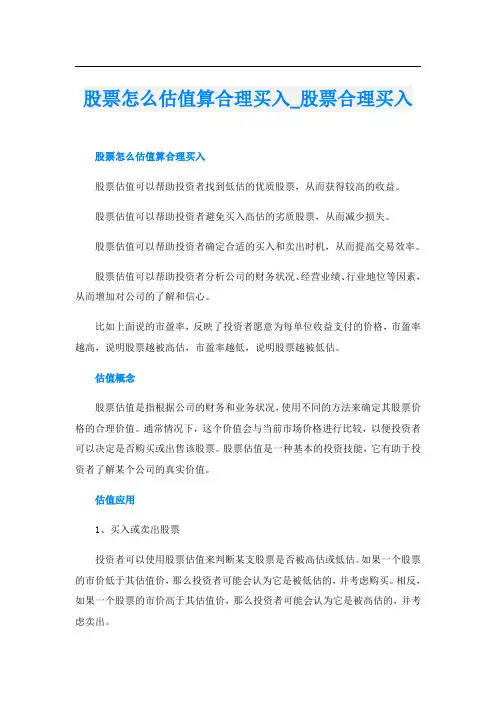 股票怎么估值算合理买入_股票合理买入

股票怎么估值算合理买入

股票估值可以帮助投资者找到低估的优质股票，从而获得较高的收益。

股票估值可以帮助投资者避免买入高估的劣质股票，从而减少损失。

股票估值可以帮助投资者确定合适的买入和卖出时机，从而提高交易效率。

股票估值可以帮助投资者分析公司的财务状况、经营业绩、行业地位等因素，从而增加对公司的了解和信心。

比如上面说的市盈率，反映了投资者愿意为每单位收益支付的价格，市盈率越高，说明股票越被高估，市盈率越低，说明股票越被低估。

估值概念

股票估值是指根据公司的财务和业务状况，使用不同的方法来确定其股票价格的合理价值。通常情况下，这个价值会与当前市场价格进行比较，以便投资者可以决定是否购买或出售该股票。股票估值是一种基本的投资技能，它有助于投资者了解某个公司的真实价值。

估值应用

1、买入或卖出股票

投资者可以使用股票估值来判断某支股票是否被高估或低估。如果一个股票的市价低于其估值价，那么投资者可能会认为它是被低估的，并考虑购买。相反，如果一个股票的市价高于其估值价，那么投资者可能会认为它是被高估的，并考虑卖出。